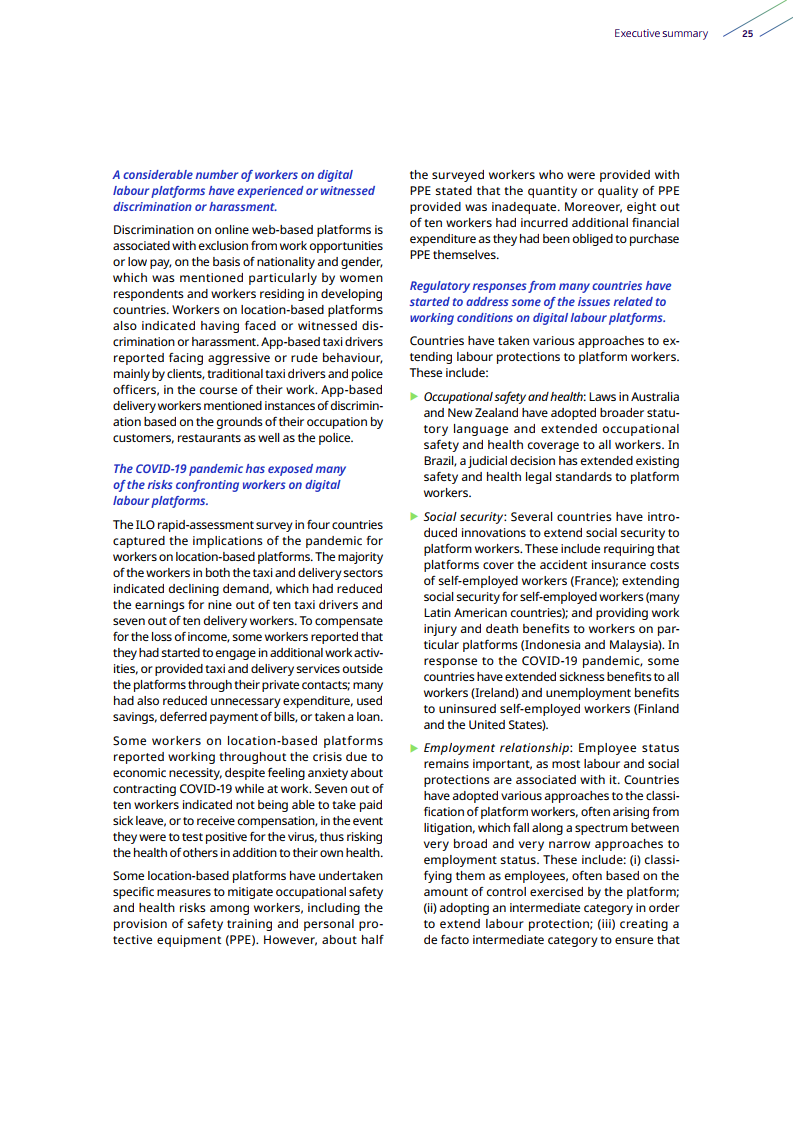 Executive summary 25

A considerable number of workers on digital labour platforms have experienced or witnessed discrimination or harassment.

Discrimination on online web-based platforms is associated with exclusion from work opportunities or low pay, on the basis of nationality and gender, which was mentioned particularly by women respondents and workers residing in developing countries. Workers on location-based platforms also indicated having faced or witnessed discrimination or harassment. App-based taxi drivers reported facing aggressive or rude behaviour, mainly by clients, traditional taxi drivers and police officers, in the course of their work. App-based delivery workers mentioned instances of discrimination based on the grounds of their occupation by customers, restaurants as well as the police.

The COVID-19 pandemic has exposed many of the risks confronting workers on digital labour platforms.

The ILO rapid-assessment survey in four countries captured the implications of the pandemic for workers on location-based platforms. The majority of the workers in both the taxi and delivery sectors indicated declining demand, which had reduced the earnings for nine out of ten taxi drivers and seven out of ten delivery workers. To compensate for the loss of income, some workers reported that they had started to engage in additional work activities, or provided taxi and delivery services outside the platforms through their private contacts; many had also reduced unnecessary expenditure, used savings, deferred payment of bills, or taken a loan.

Some workers on location-based platforms reported working throughout the crisis due to economic necessity, despite feeling anxiety about contracting COVID-19 while at work. Seven out of ten workers indicated not being able to take paid sick leave, or to receive compensation, in the event they were to test positive for the virus, thus risking the health of others in addition to their own health.

Some location-based platforms have undertaken specific measures to mitigate occupational safety and health risks among workers, including the provision of safety training and personal protective equipment (PPE). However, about half the surveyed workers who were provided with PPE stated that the quantity or quality of PPE provided was inadequate. Moreover, eight out of ten workers had incurred additional financial expenditure as they had been obliged to purchase PPE themselves.

Regulatory responses from many countries have started to address some of the issues related to working conditions on digital labour platforms.

Countries have taken various approaches to extending labour protections to platform workers. These include:

▶ Occupational safety and health: Laws in Australia and New Zealand have adopted broader statutory language and extended occupational safety and health coverage to all workers. In Brazil, a judicial decision has extended existing safety and health legal standards to platform workers.

▶ Social security: Several countries have introduced innovations to extend social security to platform workers. These include requiring that platforms cover the accident insurance costs of self-employed workers (France); extending social security for self-employed workers (many Latin American countries); and providing work injury and death benefits to workers on particular platforms (Indonesia and Malaysia). In response to the COVID-19 pandemic, some countries have extended sickness benefits to all workers (Ireland) and unemployment benefits to uninsured self-employed workers (Finland and the United States).

▶ Employment relationship: Employee status remains important, as most labour and social protections are associated with it. Countries have adopted various approaches to the classification of platform workers, often arising from litigation, which fall along a spectrum between very broad and very narrow approaches to employment status. These include: (i) classifying them as employees, often based on the amount of control exercised by the platform; (ii) adopting an intermediate category in order to extend labour protection; (iii) creating a de facto intermediate category to ensure that